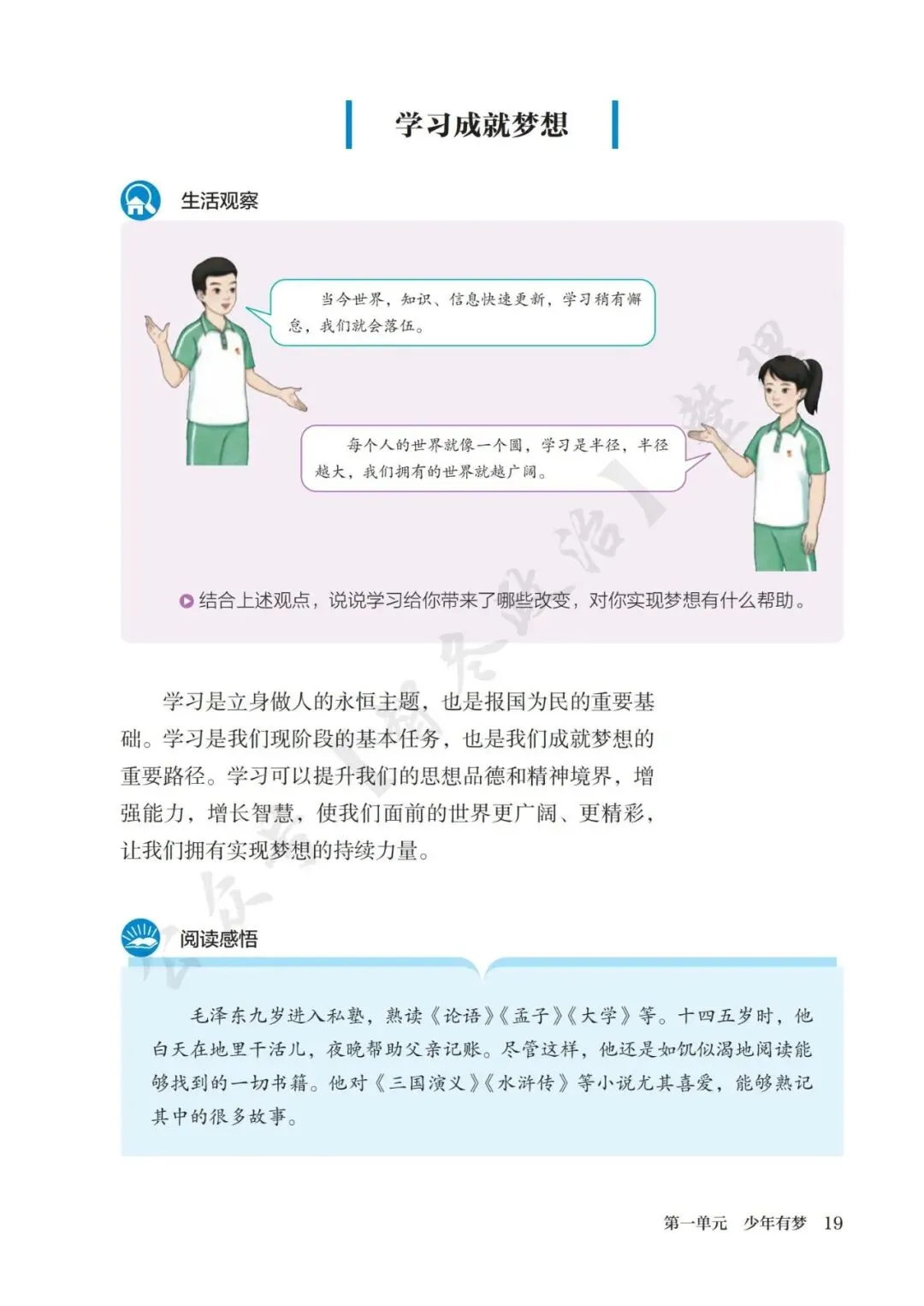 学习成就梦想

生活观察

当今世界，知识、信息快速更新，学习稍有懈怠，我们就会落伍。

每个人的世界就像一个圆，学习是半径，半径越大，我们拥有的世界就越广阔。

结合上述观点，说说学习给你带来了哪些改变，对你实现梦想有什么帮助。

学习是立身做人的永恒主题，也是报国为民的重要基础。学习是我们现阶段的基本任务，也是我们成就梦想的重要路径。学习可以提升我们的思想品德和精神境界，增强能力，增长智慧，使我们面前的世界更广阔、更精彩，让我们拥有实现梦想的持续力量。

阅读感悟

毛泽东九岁进入私塾，熟读《论语》《孟子》《大学》等。十四五岁时，他白天在地里干活儿，夜晚帮助父亲记账。尽管这样，他还是如饥似渴地阅读能够找到的一切书籍。他对《三国演义》《水浒传》等小说尤其喜爱，能够熟记其中的很多故事。

第一单元　少年有梦　19